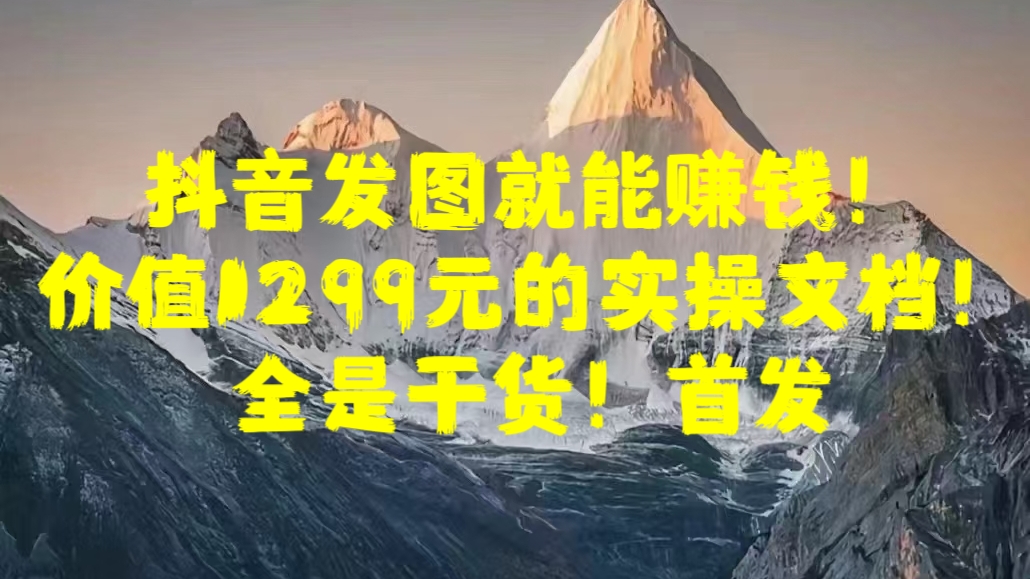 抖音发图就能赚钱！
价值1299元的实操文档！
全是干货！首发